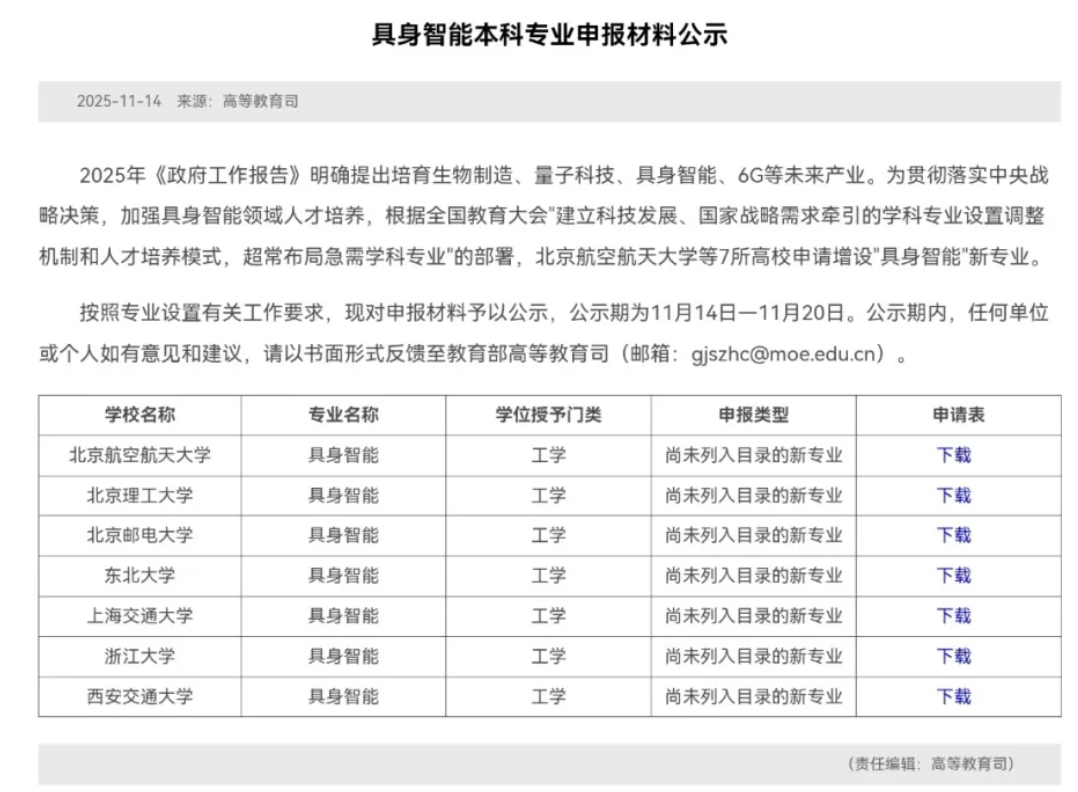 具身智能本科专业申报材料公示

2025-11-14 来源：高等教育司

2025年《政府工作报告》明确提出培育生物制造、量子科技、具身智能、6G等未来产业。为贯彻落实中央战略决策，加强具身智能领域人才培养，根据全国教育大会"建立科技发展、国家战略需求牵引的学科专业设置调整机制和人才培养模式，超常布局急需学科专业"的部署，北京航空航天大学等7所高校申请增设"具身智能"新专业。

按照专业设置有关工作要求，现对申报材料予以公示，公示期为11月14日—11月20日。公示期内，任何单位或个人如有意见和建议，请以书面形式反馈至教育部高等教育司（邮箱：gjszhc@moe.edu.cn）。

| 学校名称 | 专业名称 | 学位授予门类 | 申报类型 | 申请表 |
|---|---|---|---|---|
| 北京航空航天大学 | 具身智能 | 工学 | 尚未列入目录的新专业 | 下载 |
| 北京理工大学 | 具身智能 | 工学 | 尚未列入目录的新专业 | 下载 |
| 北京邮电大学 | 具身智能 | 工学 | 尚未列入目录的新专业 | 下载 |
| 东北大学 | 具身智能 | 工学 | 尚未列入目录的新专业 | 下载 |
| 上海交通大学 | 具身智能 | 工学 | 尚未列入目录的新专业 | 下载 |
| 浙江大学 | 具身智能 | 工学 | 尚未列入目录的新专业 | 下载 |
| 西安交通大学 | 具身智能 | 工学 | 尚未列入目录的新专业 | 下载 |

（责任编辑：高等教育司）